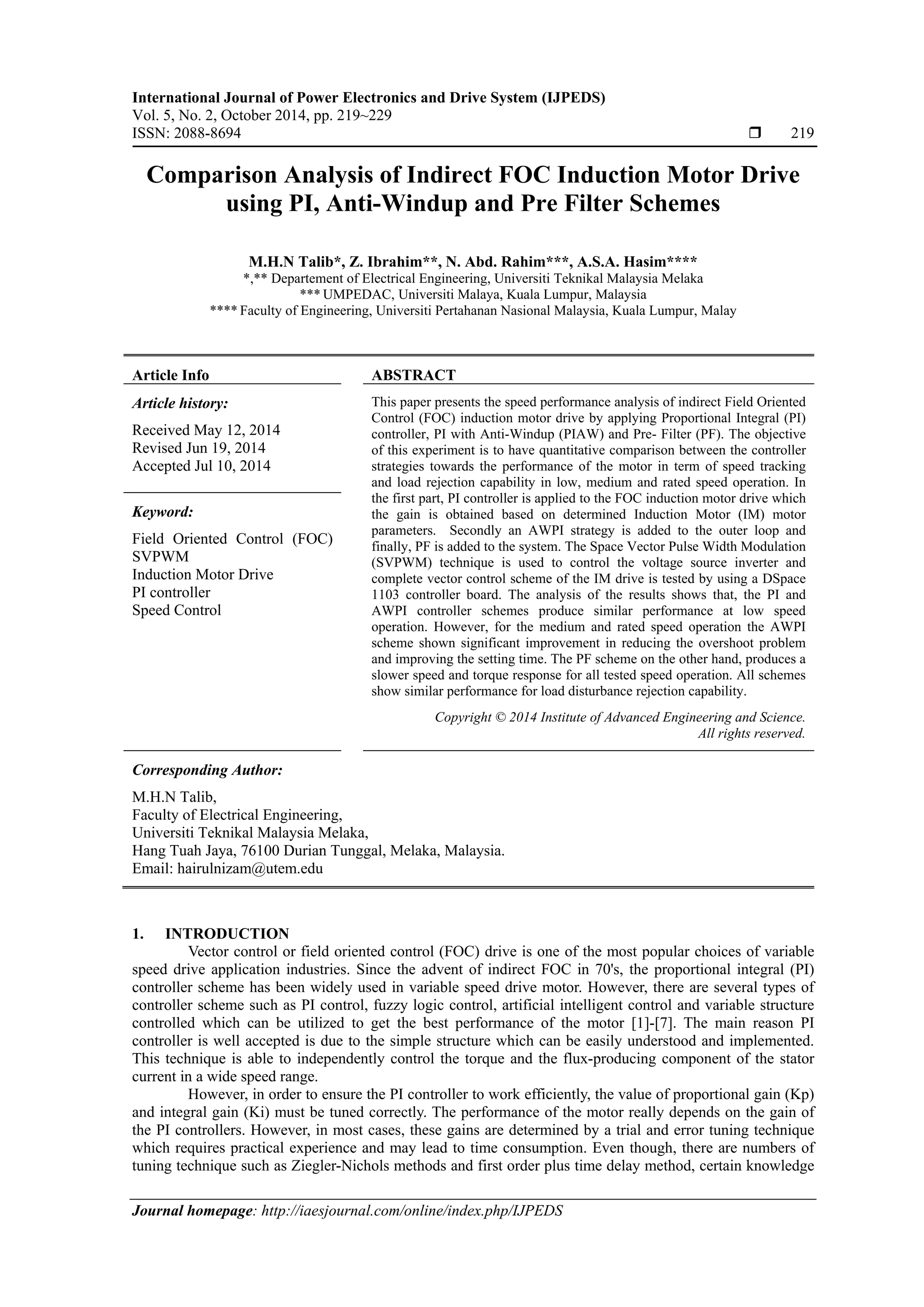 International Journal of Power Electronics and Drive System (IJPEDS)
Vol. 5, No. 2, October 2014, pp. 219~229
ISSN: 2088-8694 ❒ 219

Comparison Analysis of Indirect FOC Induction Motor Drive using PI, Anti-Windup and Pre Filter Schemes

M.H.N Talib*, Z. Ibrahim**, N. Abd. Rahim***, A.S.A. Hasim****
*,** Departement of Electrical Engineering, Universiti Teknikal Malaysia Melaka
*** UMPEDAC, Universiti Malaya, Kuala Lumpur, Malaysia
**** Faculty of Engineering, Universiti Pertahanan Nasional Malaysia, Kuala Lumpur, Malay

Article Info

Article history:

Received May 12, 2014
Revised Jun 19, 2014
Accepted Jul 10, 2014

Keyword:

Field Oriented Control (FOC)
SVPWM
Induction Motor Drive
PI controller
Speed Control

ABSTRACT

This paper presents the speed performance analysis of indirect Field Oriented Control (FOC) induction motor drive by applying Proportional Integral (PI) controller, PI with Anti-Windup (PIAW) and Pre- Filter (PF). The objective of this experiment is to have quantitative comparison between the controller strategies towards the performance of the motor in term of speed tracking and load rejection capability in low, medium and rated speed operation. In the first part, PI controller is applied to the FOC induction motor drive which the gain is obtained based on determined Induction Motor (IM) motor parameters. Secondly an AWPI strategy is added to the outer loop and finally, PF is added to the system. The Space Vector Pulse Width Modulation (SVPWM) technique is used to control the voltage source inverter and complete vector control scheme of the IM drive is tested by using a DSpace 1103 controller board. The analysis of the results shows that, the PI and AWPI controller schemes produce similar performance at low speed operation. However, for the medium and rated speed operation the AWPI scheme shown significant improvement in reducing the overshoot problem and improving the setting time. The PF scheme on the other hand, produces a slower speed and torque response for all tested speed operation. All schemes show similar performance for load disturbance rejection capability.

Copyright © 2014 Institute of Advanced Engineering and Science.
All rights reserved.

Corresponding Author:

M.H.N Talib,
Faculty of Electrical Engineering,
Universiti Teknikal Malaysia Melaka,
Hang Tuah Jaya, 76100 Durian Tunggal, Melaka, Malaysia.
Email: hairulnizam@utem.edu

1. INTRODUCTION

Vector control or field oriented control (FOC) drive is one of the most popular choices of variable speed drive application industries. Since the advent of indirect FOC in 70's, the proportional integral (PI) controller scheme has been widely used in variable speed drive motor. However, there are several types of controller scheme such as PI control, fuzzy logic control, artificial intelligent control and variable structure controlled which can be utilized to get the best performance of the motor [1]-[7]. The main reason PI controller is well accepted is due to the simple structure which can be easily understood and implemented. This technique is able to independently control the torque and the flux-producing component of the stator current in a wide speed range.

However, in order to ensure the PI controller to work efficiently, the value of proportional gain (Kp) and integral gain (Ki) must be tuned correctly. The performance of the motor really depends on the gain of the PI controllers. However, in most cases, these gains are determined by a trial and error tuning technique which requires practical experience and may lead to time consumption. Even though, there are numbers of tuning technique such as Ziegler-Nichols methods and first order plus time delay method, certain knowledge

Journal homepage: http://iaesjournal.com/online/index.php/IJPEDS